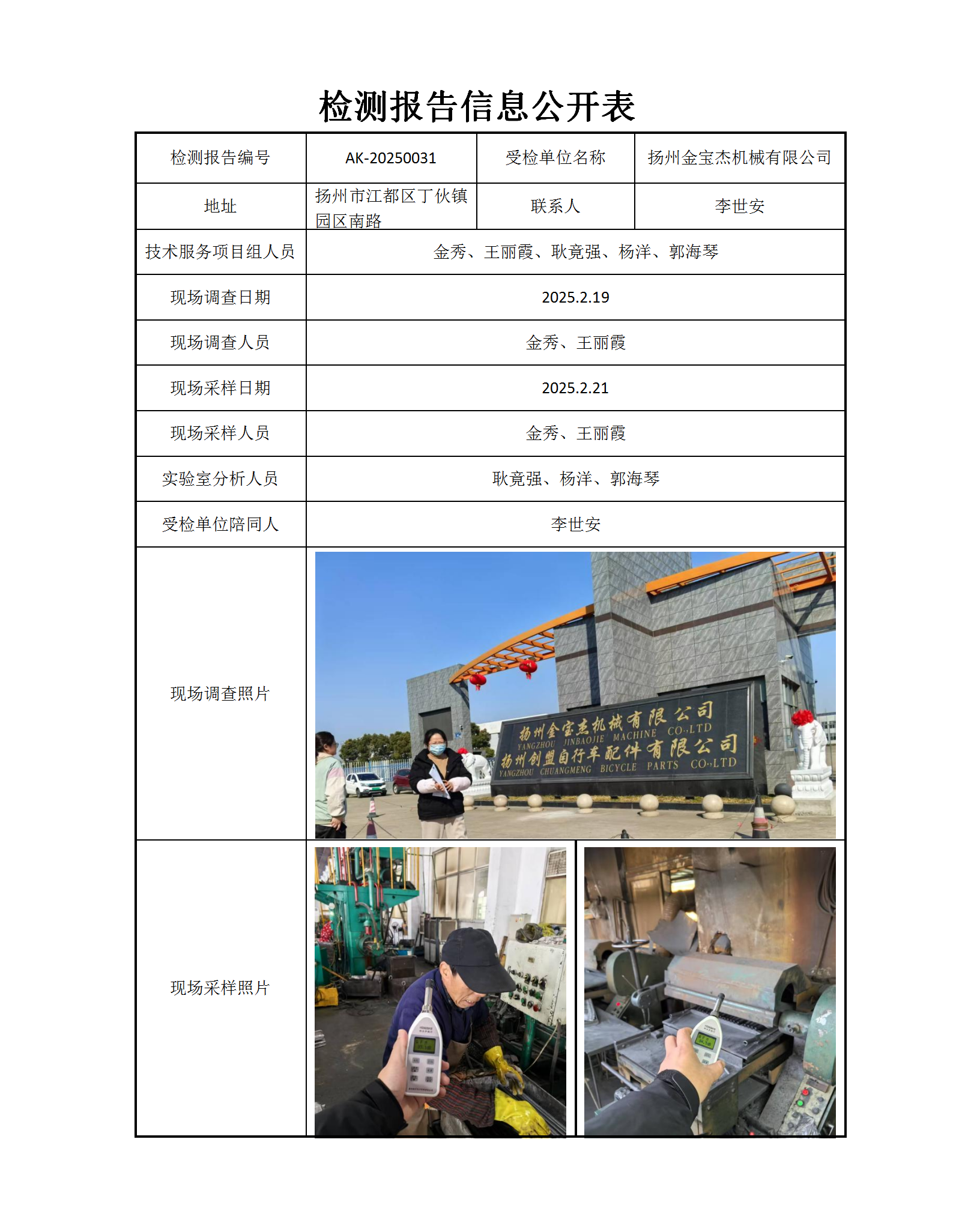 检测报告信息公开表

| 检测报告编号 | AK-20250031 | 受检单位名称 | 扬州金宝杰机械有限公司 |
|---|---|---|---|
| 地址 | 扬州市江都区丁伙镇园区南路 | 联系人 | 李世安 |
| 技术服务项目组人员 | 金秀、王丽霞、耿竟强、杨洋、郭海琴 | | |
| 现场调查日期 | 2025.2.19 | | |
| 现场调查人员 | 金秀、王丽霞 | | |
| 现场采样日期 | 2025.2.21 | | |
| 现场采样人员 | 金秀、王丽霞 | | |
| 实验室分析人员 | 耿竟强、杨洋、郭海琴 | | |
| 受检单位陪同人 | 李世安 | | |
| 现场调查照片 | 扬州金宝杰机械有限公司 YANGZHOU JINBAOJIE MACHINE CO.,LTD 扬州创盟自行车配件有限公司 YANGZHOU CHUANGMENG BICYCLE PARTS CO.,LTD | | |
| 现场采样照片 | | | |